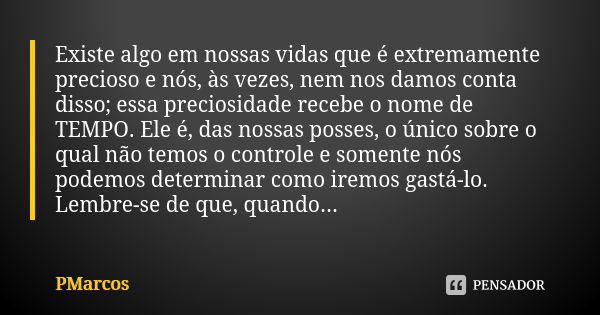 Existe algo em nossas vidas que é extremamente precioso e nós, às vezes, nem nos damos conta disso; essa preciosidade recebe o nome de TEMPO. Ele é, das nossas posses, o único sobre o qual não temos o controle e somente nós podemos determinar como iremos gastá-lo. Lembre-se de que, quando...

PMarcos

PENSADOR